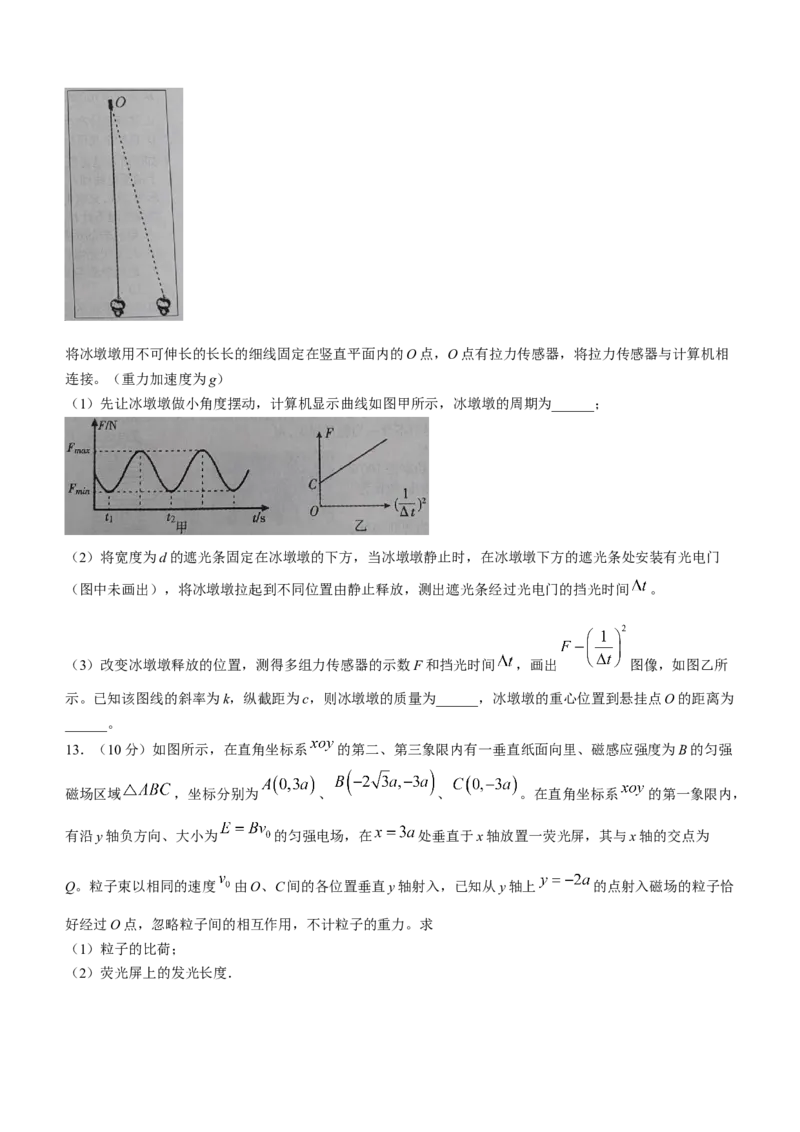 O

将冰墩墩用不可伸长的长长的细线固定在竖直平面内的O点，O点有拉力传感器，将拉力传感器与计算机相连接。（重力加速度为g）

（1）先让冰墩墩做小角度摆动，计算机显示曲线如图甲所示，冰墩墩的周期为____；

F/N
$F_{max}$
$F_{min}$
$t_1$
$t_2$
t/s
甲
F
C
O
$(\frac{1}{\Delta t})^2$
乙

（2）将宽度为d的遮光条固定在冰墩墩的下方，当冰墩墩静止时，在冰墩墩下方的遮光条处安装有光电门（图中未画出），将冰墩墩拉起到不同位置由静止释放，测出遮光条经过光电门的挡光时间$\Delta t$。

（3）改变冰墩墩释放的位置，测得多组力传感器的示数F和挡光时间$\Delta t$，画出$F-\left(\frac{1}{\Delta t}\right)^2$图像，如图乙所示。已知该图线的斜率为k，纵截距为c，则冰墩墩的质量为____，冰墩墩的重心位置到悬挂点O的距离为____。

13．（10分）如图所示，在直角坐标系$xoy$的第二、第三象限内有一垂直纸面向里、磁感应强度为B的匀强磁场区域$\triangle ABC$，坐标分别为$A(0,3a)$、$B(-2\sqrt{3}a,-3a)$、$C(0,-3a)$。在直角坐标系$xoy$的第一象限内，有沿y轴负方向、大小为$E=Bv_0$的匀强电场，在$x=3a$处垂直于x轴放置一荧光屏，其与x轴的交点为Q。粒子束以相同的速度$v_0$由O、C间的各位置垂直y轴射入，已知从y轴上$y=-2a$的点射入磁场的粒子恰好经过O点，忽略粒子间的相互作用，不计粒子的重力。求

（1）粒子的比荷；

（2）荧光屏上的发光长度.